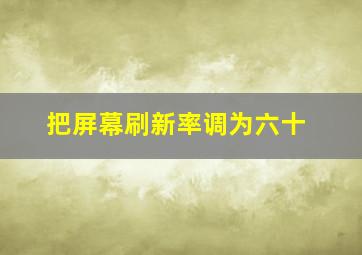 把屏幕刷新率调为六十